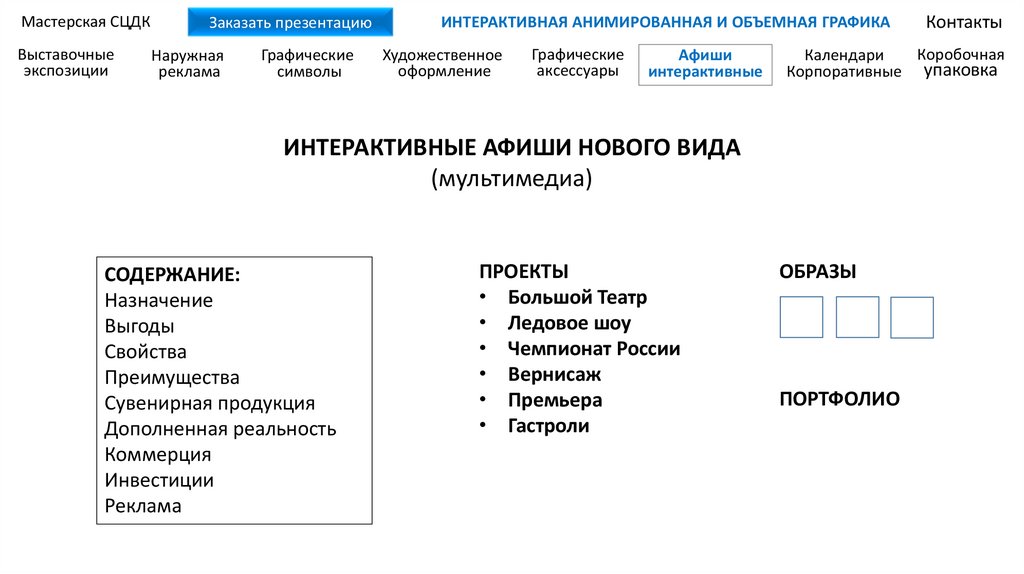 Мастерская СЦДК
Заказать презентацию
ИНТЕРАКТИВНАЯ АНИМИРОВАННАЯ И ОБЪЕМНАЯ ГРАФИКА
Контакты

Выставочные экспозиции
Наружная реклама
Графические символы
Художественное оформление
Графические аксессуары
Афиши интерактивные
Календари Корпоративные
Коробочная упаковка

ИНТЕРАКТИВНЫЕ АФИШИ НОВОГО ВИДА
(мультимедиа)

СОДЕРЖАНИЕ:
Назначение
Выгоды
Свойства
Преимущества
Сувенирная продукция
Дополненная реальность
Коммерция
Инвестиции
Реклама

ПРОЕКТЫ
• Большой Театр
• Ледовое шоу
• Чемпионат России
• Вернисаж
• Премьера
• Гастроли

ОБРАЗЫ

ПОРТФОЛИО